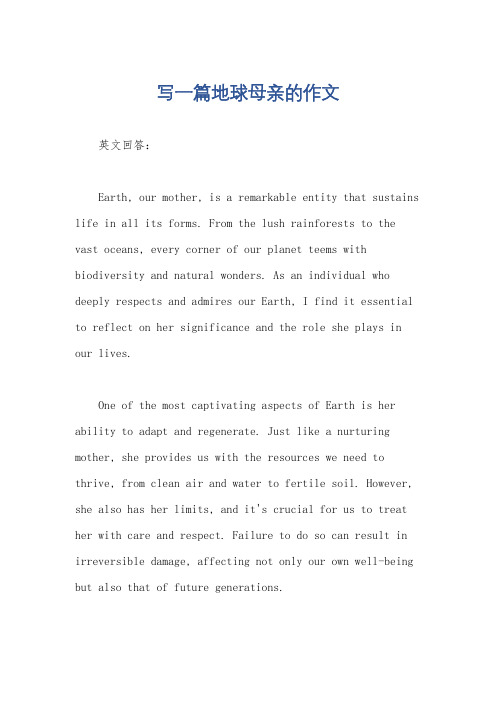 写一篇地球母亲的作文

英文回答：

Earth, our mother, is a remarkable entity that sustains life in all its forms. From the lush rainforests to the vast oceans, every corner of our planet teems with biodiversity and natural wonders. As an individual who deeply respects and admires our Earth, I find it essential to reflect on her significance and the role she plays in our lives.

One of the most captivating aspects of Earth is her ability to adapt and regenerate. Just like a nurturing mother, she provides us with the resources we need to thrive, from clean air and water to fertile soil. However, she also has her limits, and it's crucial for us to treat her with care and respect. Failure to do so can result in irreversible damage, affecting not only our own well-being but also that of future generations.